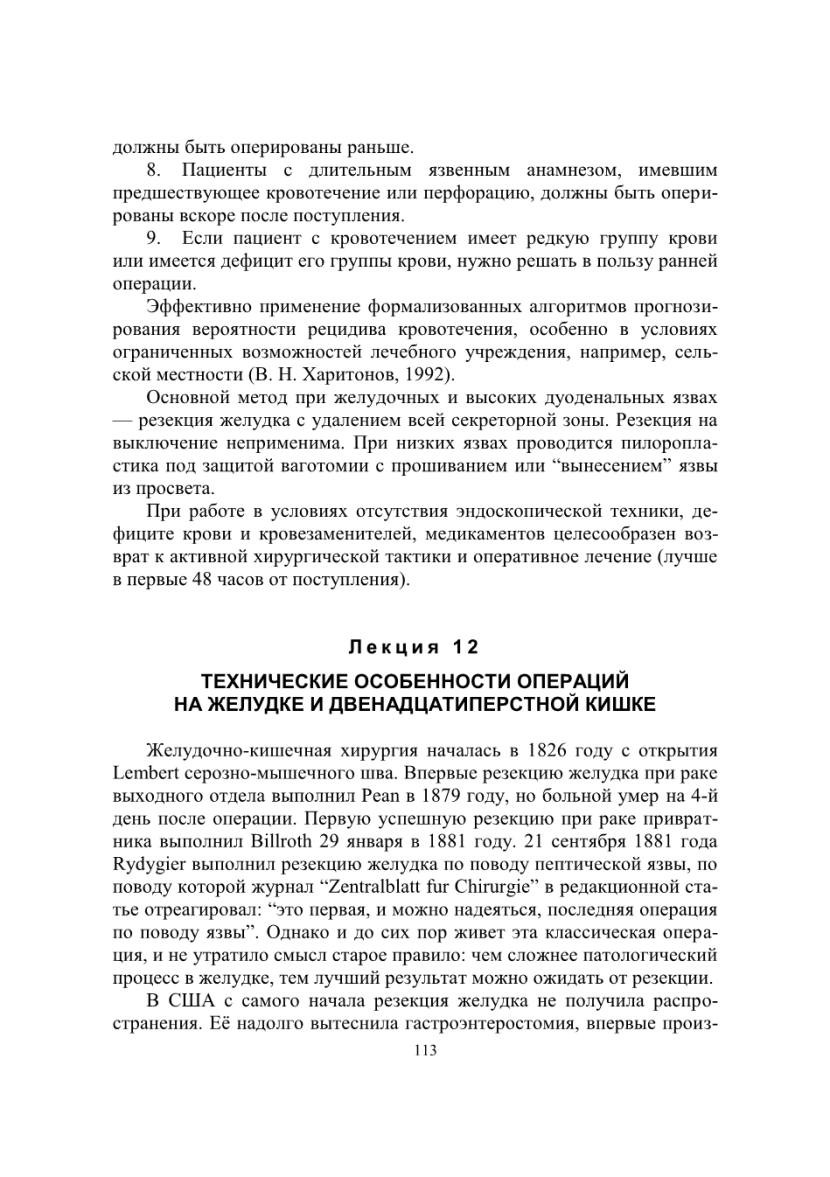 должны быть оперированы раньше.

8. Пациенты с длительным язвенным анамнезом, имевшим предшествующее кровотечение или перфорацию, должны быть оперированы вскоре после поступления.

9. Если пациент с кровотечением имеет редкую группу крови или имеется дефицит его группы крови, нужно решать в пользу ранней операции.

Эффективно применение формализованных алгоритмов прогнозирования вероятности рецидива кровотечения, особенно в условиях ограниченных возможностей лечебного учреждения, например, сельской местности (В. Н. Харитонов, 1992).

Основной метод при желудочных и высоких дуоденальных язвах — резекция желудка с удалением всей секреторной зоны. Резекция на выключение неприменима. При низких язвах проводится пилоропластика под защитой ваготомии с прошиванием или “вынесением” язвы из просвета.

При работе в условиях отсутствия эндоскопической техники, дефиците крови и кровезаменителей, медикаментов целесообразен возврат к активной хирургической тактики и оперативное лечение (лучше в первые 48 часов от поступления).

Лекция 12

ТЕХНИЧЕСКИЕ ОСОБЕННОСТИ ОПЕРАЦИЙ НА ЖЕЛУДКЕ И ДВЕНАДЦАТИПЕРСТНОЙ КИШКЕ

Желудочно-кишечная хирургия началась в 1826 году с открытия Lembert серозно-мышечного шва. Впервые резекцию желудка при раке выходного отдела выполнил Pean в 1879 году, но больной умер на 4-й день после операции. Первую успешную резекцию при раке привратника выполнил Billroth 29 января в 1881 году. 21 сентября 1881 года Rydygier выполнил резекцию желудка по поводу пептической язвы, по поводу которой журнал “Zentralblatt fur Chirurgie” в редакционной статье отреагировал: “это первая, и можно надеяться, последняя операция по поводу язвы”. Однако и до сих пор живет эта классическая операция, и не утратило смысл старое правило: чем сложнее патологический процесс в желудке, тем лучший результат можно ожидать от резекции.

В США с самого начала резекция желудка не получила распространения. Её надолго вытеснила гастроэнтеростомия, впервые произ-

113